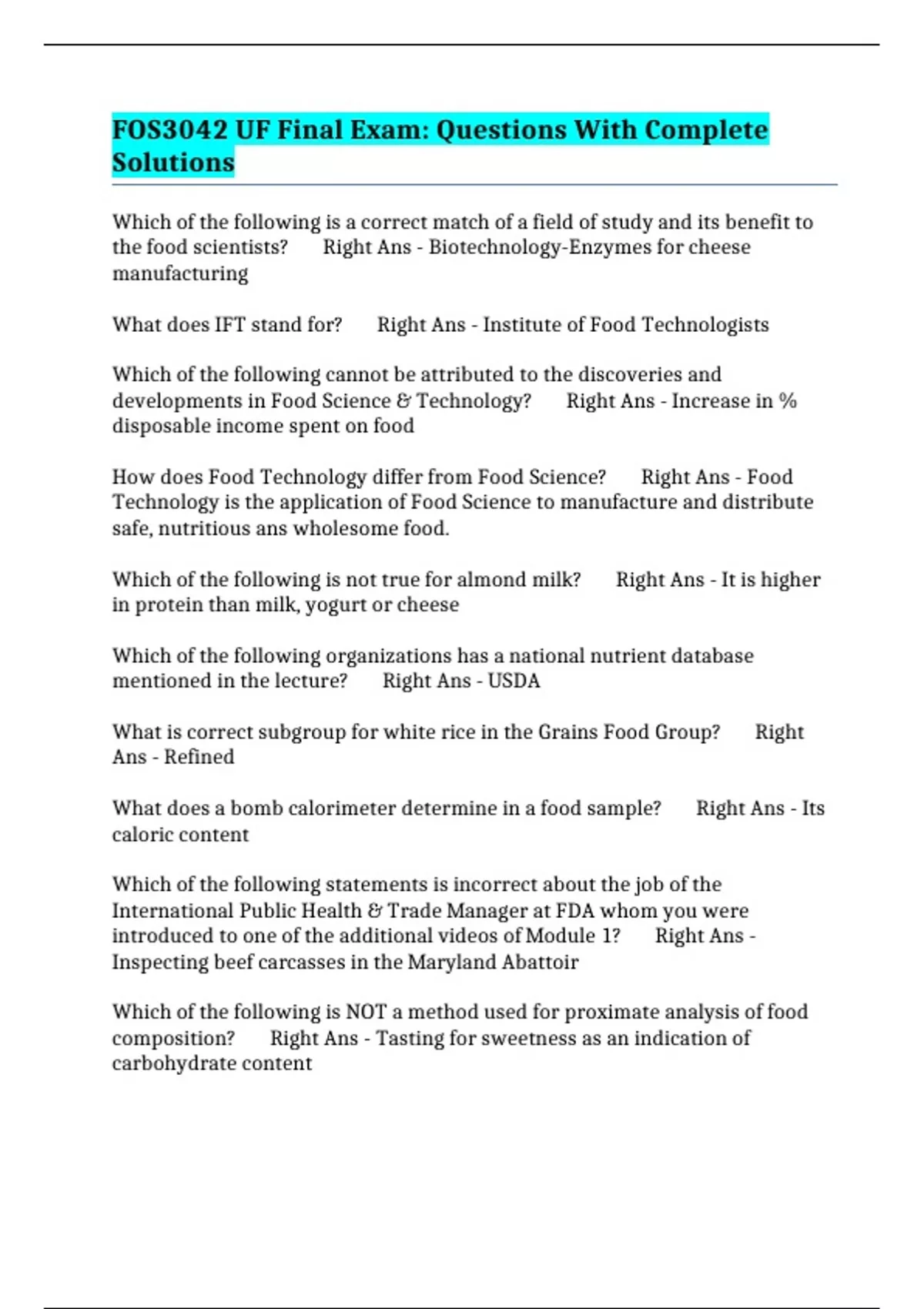 FOS3042 UF Final Exam: Questions With Complete Solutions

Which of the following is a correct match of a field of study and its benefit to the food scientists? Right Ans - Biotechnology-Enzymes for cheese manufacturing

What does IFT stand for? Right Ans - Institute of Food Technologists

Which of the following cannot be attributed to the discoveries and developments in Food Science & Technology? Right Ans - Increase in % disposable income spent on food

How does Food Technology differ from Food Science? Right Ans - Food Technology is the application of Food Science to manufacture and distribute safe, nutritious ans wholesome food.

Which of the following is not true for almond milk? Right Ans - It is higher in protein than milk, yogurt or cheese

Which of the following organizations has a national nutrient database mentioned in the lecture? Right Ans - USDA

What is correct subgroup for white rice in the Grains Food Group? Right Ans - Refined

What does a bomb calorimeter determine in a food sample? Right Ans - Its caloric content

Which of the following statements is incorrect about the job of the International Public Health & Trade Manager at FDA whom you were introduced to one of the additional videos of Module 1? Right Ans - Inspecting beef carcasses in the Maryland Abattoir

Which of the following is NOT a method used for proximate analysis of food composition? Right Ans - Tasting for sweetness as an indication of carbohydrate content